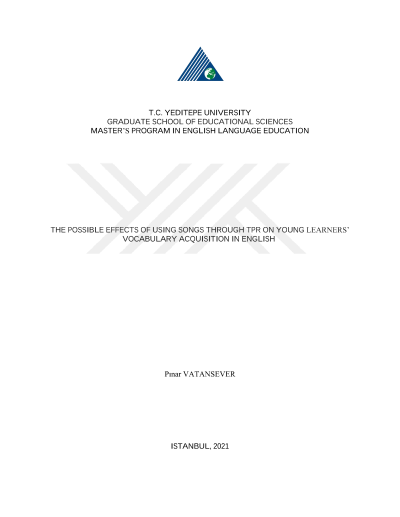 T.C. YEDITEPE UNIVERSITY
GRADUATE SCHOOL OF EDUCATIONAL SCIENCES
MASTER'S PROGRAM IN ENGLISH LANGUAGE EDUCATION

THE POSSIBLE EFFECTS OF USING SONGS THROUGH TPR ON YOUNG LEARNERS' VOCABULARY ACQUISITION IN ENGLISH

Pınar VATANSEVER

ISTANBUL, 2021